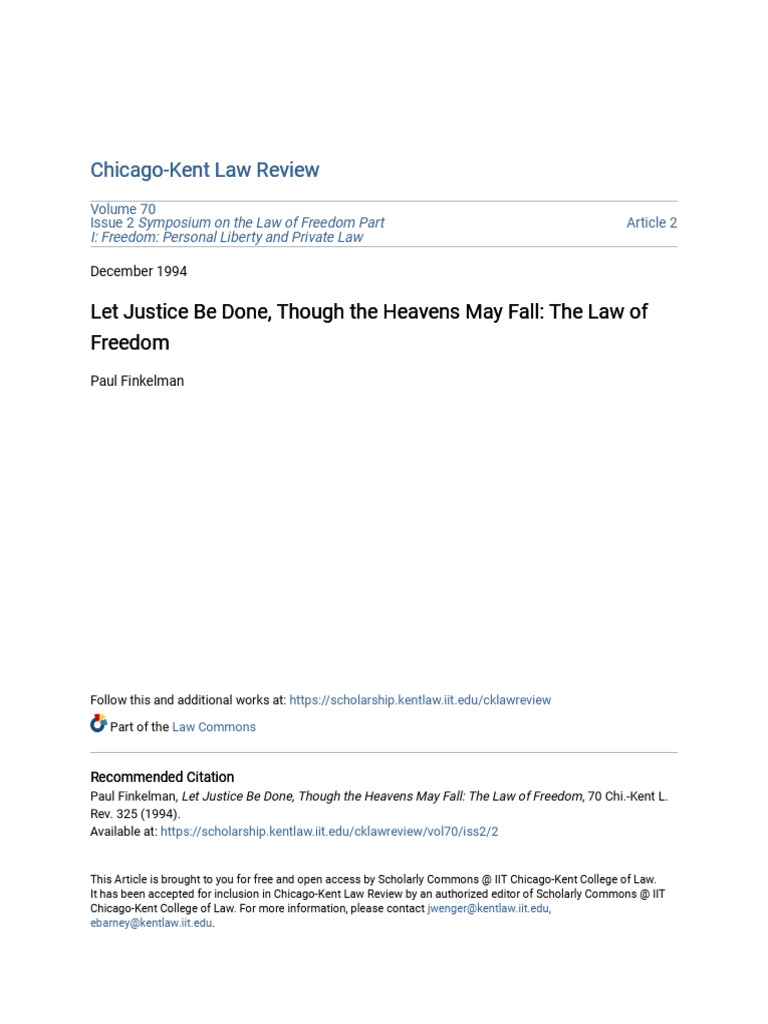 Chicago-Kent Law Review

Volume 70
Issue 2 Symposium on the Law of Freedom Part I: Freedom: Personal Liberty and Private Law

Article 2

December 1994

Let Justice Be Done, Though the Heavens May Fall: The Law of Freedom

Paul Finkelman

Follow this and additional works at: https://scholarship.kentlaw.iit.edu/cklawreview

Part of the Law Commons

Recommended Citation
Paul Finkelman, Let Justice Be Done, Though the Heavens May Fall: The Law of Freedom, 70 Chi.-Kent L. Rev. 325 (1994).
Available at: https://scholarship.kentlaw.iit.edu/cklawreview/vol70/iss2/2

This Article is brought to you for free and open access by Scholarly Commons @ IIT Chicago-Kent College of Law. It has been accepted for inclusion in Chicago-Kent Law Review by an authorized editor of Scholarly Commons @ IIT Chicago-Kent College of Law. For more information, please contact jwenger@kentlaw.iit.edu, ebarney@kentlaw.iit.edu.